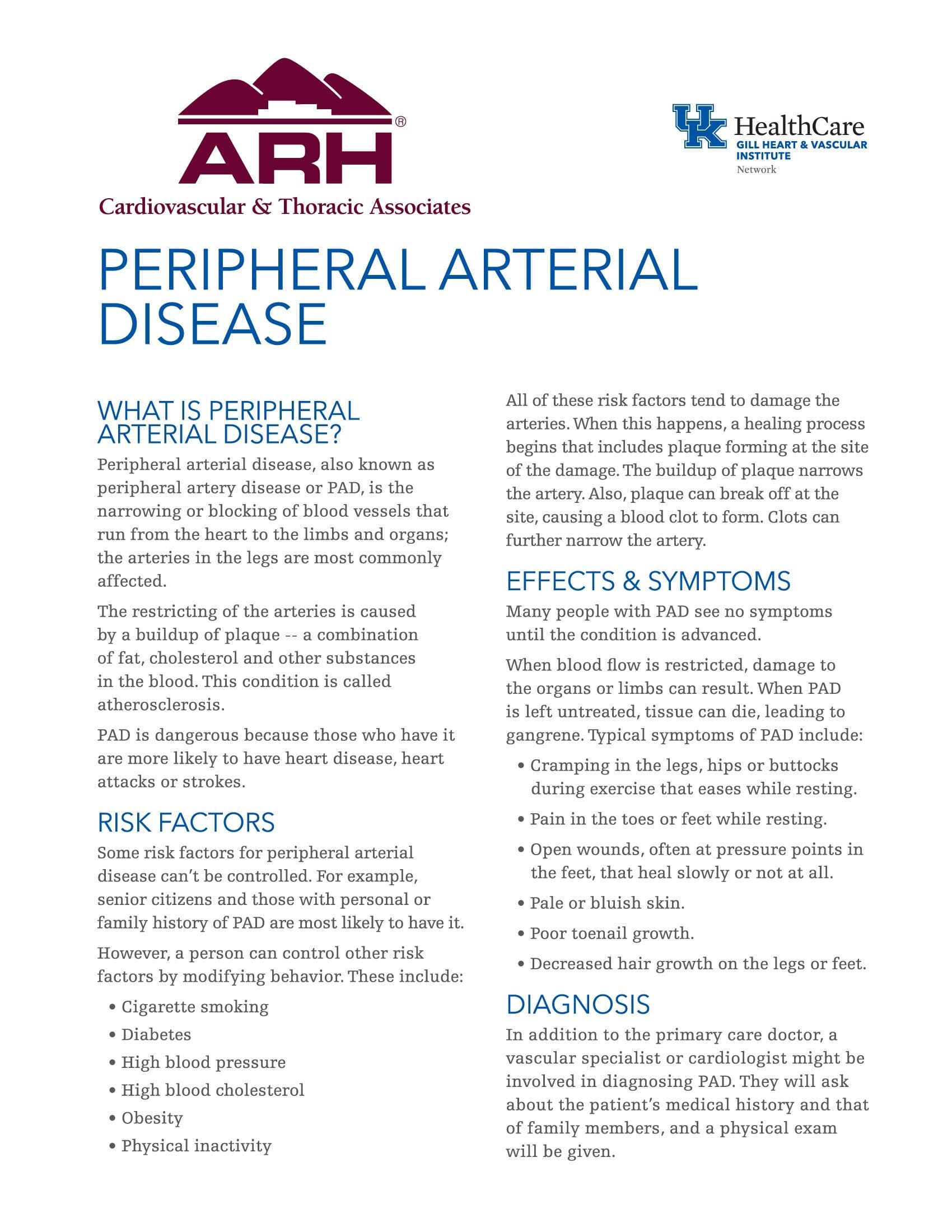 ARH®
Cardiovascular & Thoracic Associates

UK HealthCare
GILL HEART & VASCULAR INSTITUTE
Network

PERIPHERAL ARTERIAL DISEASE

WHAT IS PERIPHERAL ARTERIAL DISEASE?

Peripheral arterial disease, also known as peripheral artery disease or PAD, is the narrowing or blocking of blood vessels that run from the heart to the limbs and organs; the arteries in the legs are most commonly affected.

The restricting of the arteries is caused by a buildup of plaque -- a combination of fat, cholesterol and other substances in the blood. This condition is called atherosclerosis.

PAD is dangerous because those who have it are more likely to have heart disease, heart attacks or strokes.

RISK FACTORS

Some risk factors for peripheral arterial disease can't be controlled. For example, senior citizens and those with personal or family history of PAD are most likely to have it.

However, a person can control other risk factors by modifying behavior. These include:

• Cigarette smoking
• Diabetes
• High blood pressure
• High blood cholesterol
• Obesity
• Physical inactivity

All of these risk factors tend to damage the arteries. When this happens, a healing process begins that includes plaque forming at the site of the damage. The buildup of plaque narrows the artery. Also, plaque can break off at the site, causing a blood clot to form. Clots can further narrow the artery.

EFFECTS & SYMPTOMS

Many people with PAD see no symptoms until the condition is advanced.

When blood flow is restricted, damage to the organs or limbs can result. When PAD is left untreated, tissue can die, leading to gangrene. Typical symptoms of PAD include:

• Cramping in the legs, hips or buttocks during exercise that eases while resting.
• Pain in the toes or feet while resting.
• Open wounds, often at pressure points in the feet, that heal slowly or not at all.
• Pale or bluish skin.
• Poor toenail growth.
• Decreased hair growth on the legs or feet.

DIAGNOSIS

In addition to the primary care doctor, a vascular specialist or cardiologist might be involved in diagnosing PAD. They will ask about the patient's medical history and that of family members, and a physical exam will be given.